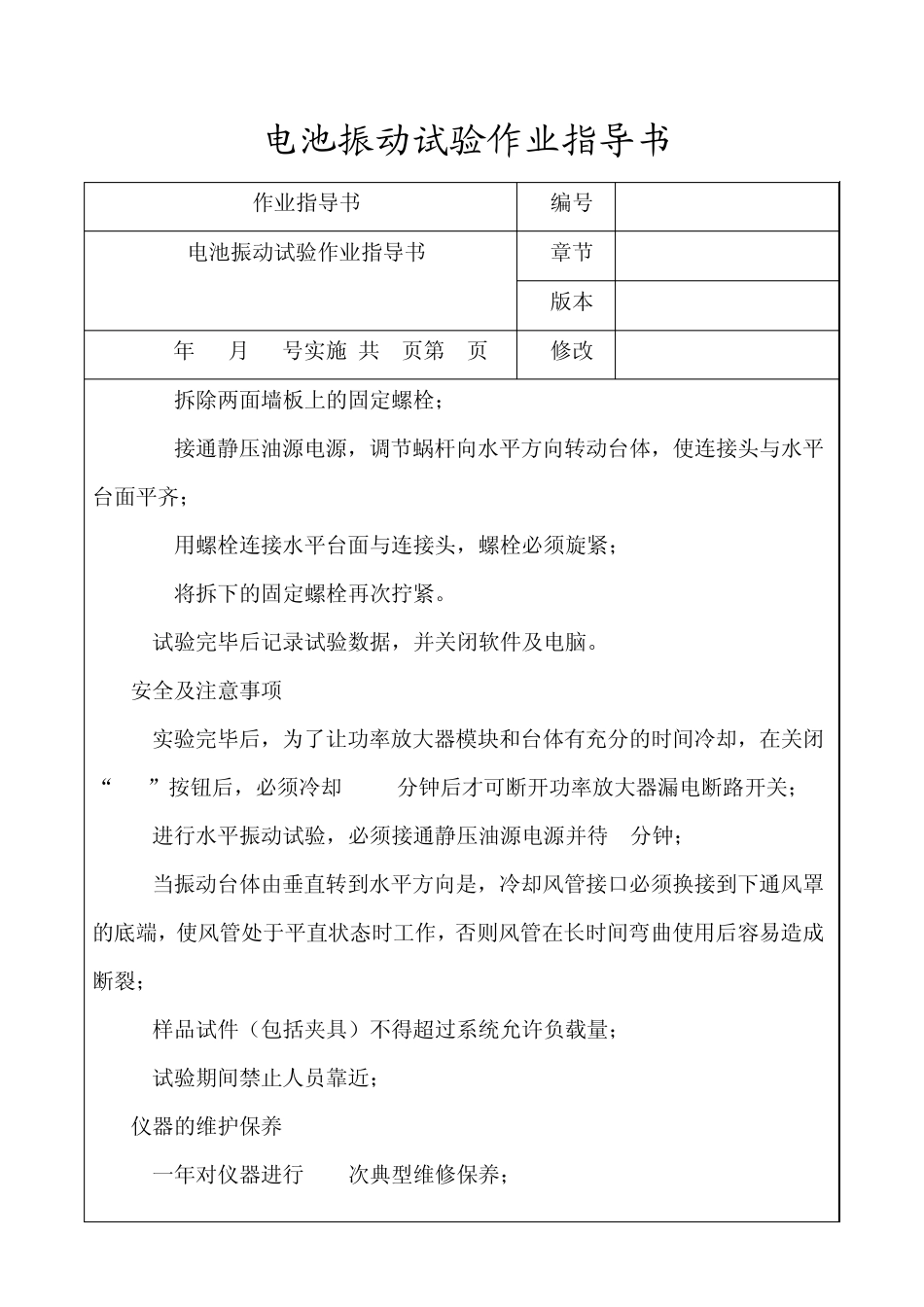 电池振动试验作业指导书

| 作业指导书 | 编号 | |
|---|---|---|
| 电池振动试验作业指导书 | 章节 | |
| | 版本 | |
| 年 月 号实施 共 页第 页 | 修改 | |

拆除两面墙板上的固定螺栓；

接通静压油源电源，调节蜗杆向水平方向转动台体，使连接头与水平台面平齐；

用螺栓连接水平台面与连接头，螺栓必须旋紧；

将拆下的固定螺栓再次拧紧。

试验完毕后记录试验数据，并关闭软件及电脑。

安全及注意事项

实验完毕后，为了让功率放大器模块和台体有充分的时间冷却，在关闭“ ”按钮后，必须冷却 分钟后才可断开功率放大器漏电断路开关；

进行水平振动试验，必须接通静压油源电源并待 分钟；

当振动台体由垂直转到水平方向是，冷却风管接口必须换接到下通风罩的底端，使风管处于平直状态时工作，否则风管在长时间弯曲使用后容易造成断裂；

样品试件（包括夹具）不得超过系统允许负载量；

试验期间禁止人员靠近；

仪器的维护保养

一年对仪器进行 次典型维修保养；